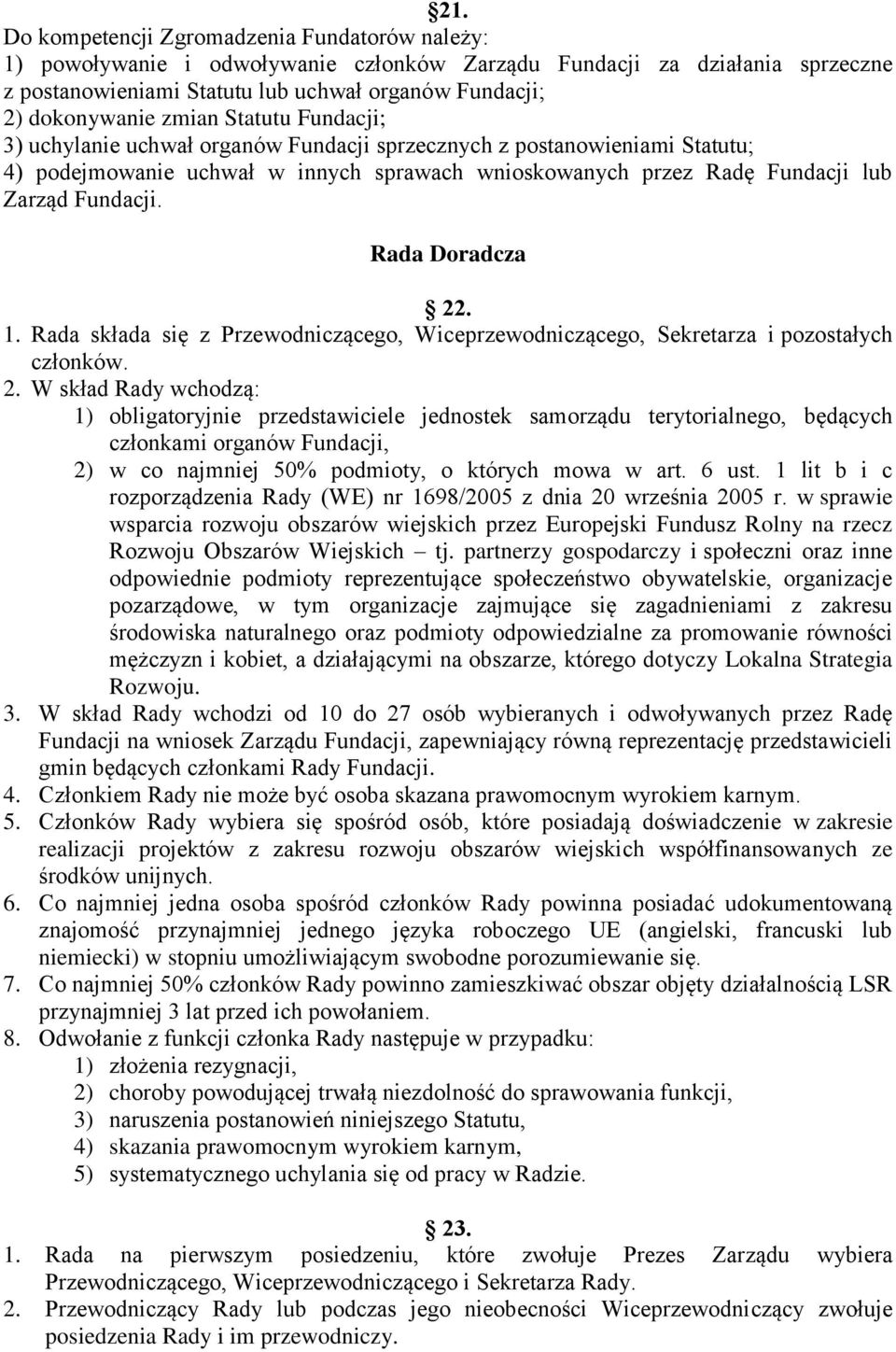 §21.
Do kompetencji Zgromadzenia Fundatorów należy:
1) powoływanie i odwoływanie członków Zarządu Fundacji za działania sprzeczne z postanowieniami Statutu lub uchwał organów Fundacji;
2) dokonywanie zmian Statutu Fundacji;
3) uchylanie uchwał organów Fundacji sprzecznych z postanowieniami Statutu;
4) podejmowanie uchwał w innych sprawach wnioskowanych przez Radę Fundacji lub Zarząd Fundacji.

Rada Doradcza

§ 22.
1. Rada składa się z Przewodniczącego, Wiceprzewodniczącego, Sekretarza i pozostałych członków.
2. W skład Rady wchodzą:
1) obligatoryjnie przedstawiciele jednostek samorządu terytorialnego, będących członkami organów Fundacji,
2) w co najmniej 50% podmioty, o których mowa w art. 6 ust. 1 lit b i c rozporządzenia Rady (WE) nr 1698/2005 z dnia 20 września 2005 r. w sprawie wsparcia rozwoju obszarów wiejskich przez Europejski Fundusz Rolny na rzecz Rozwoju Obszarów Wiejskich – tj. partnerzy gospodarczy i społeczni oraz inne odpowiednie podmioty reprezentujące społeczeństwo obywatelskie, organizacje pozarządowe, w tym organizacje zajmujące się zagadnieniami z zakresu środowiska naturalnego oraz podmioty odpowiedzialne za promowanie równości mężczyzn i kobiet, a działającymi na obszarze, którego dotyczy Lokalna Strategia Rozwoju.
3. W skład Rady wchodzi od 10 do 27 osób wybieranych i odwoływanych przez Radę Fundacji na wniosek Zarządu Fundacji, zapewniający równą reprezentację przedstawicieli gmin będących członkami Rady Fundacji.
4. Członkiem Rady nie może być osoba skazana prawomocnym wyrokiem karnym.
5. Członków Rady wybiera się spośród osób, które posiadają doświadczenie w zakresie realizacji projektów z zakresu rozwoju obszarów wiejskich współfinansowanych ze środków unijnych.
6. Co najmniej jedna osoba spośród członków Rady powinna posiadać udokumentowaną znajomość przynajmniej jednego języka roboczego UE (angielski, francuski lub niemiecki) w stopniu umożliwiającym swobodne porozumiewanie się.
7. Co najmniej 50% członków Rady powinno zamieszkiwać obszar objęty działalnością LSR przynajmniej 3 lat przed ich powołaniem.
8. Odwołanie z funkcji członka Rady następuje w przypadku:
1) złożenia rezygnacji,
2) choroby powodującej trwałą niezdolność do sprawowania funkcji,
3) naruszenia postanowień niniejszego Statutu,
4) skazania prawomocnym wyrokiem karnym,
5) systematycznego uchylania się od pracy w Radzie.

§ 23.
1. Rada na pierwszym posiedzeniu, które zwołuje Prezes Zarządu wybiera Przewodniczącego, Wiceprzewodniczącego i Sekretarza Rady.
2. Przewodniczący Rady lub podczas jego nieobecności Wiceprzewodniczący zwołuje posiedzenia Rady i im przewodniczy.